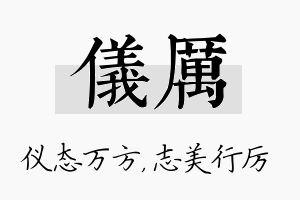 儀厲

仪态万方,志美行厉